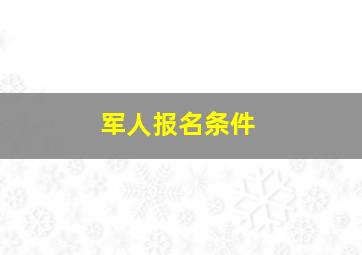 军人报名条件